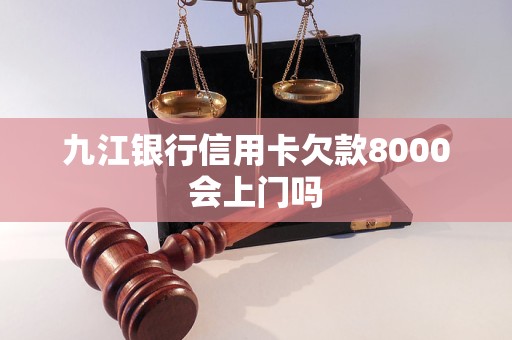 九江银行信用卡欠款8000会上门吗